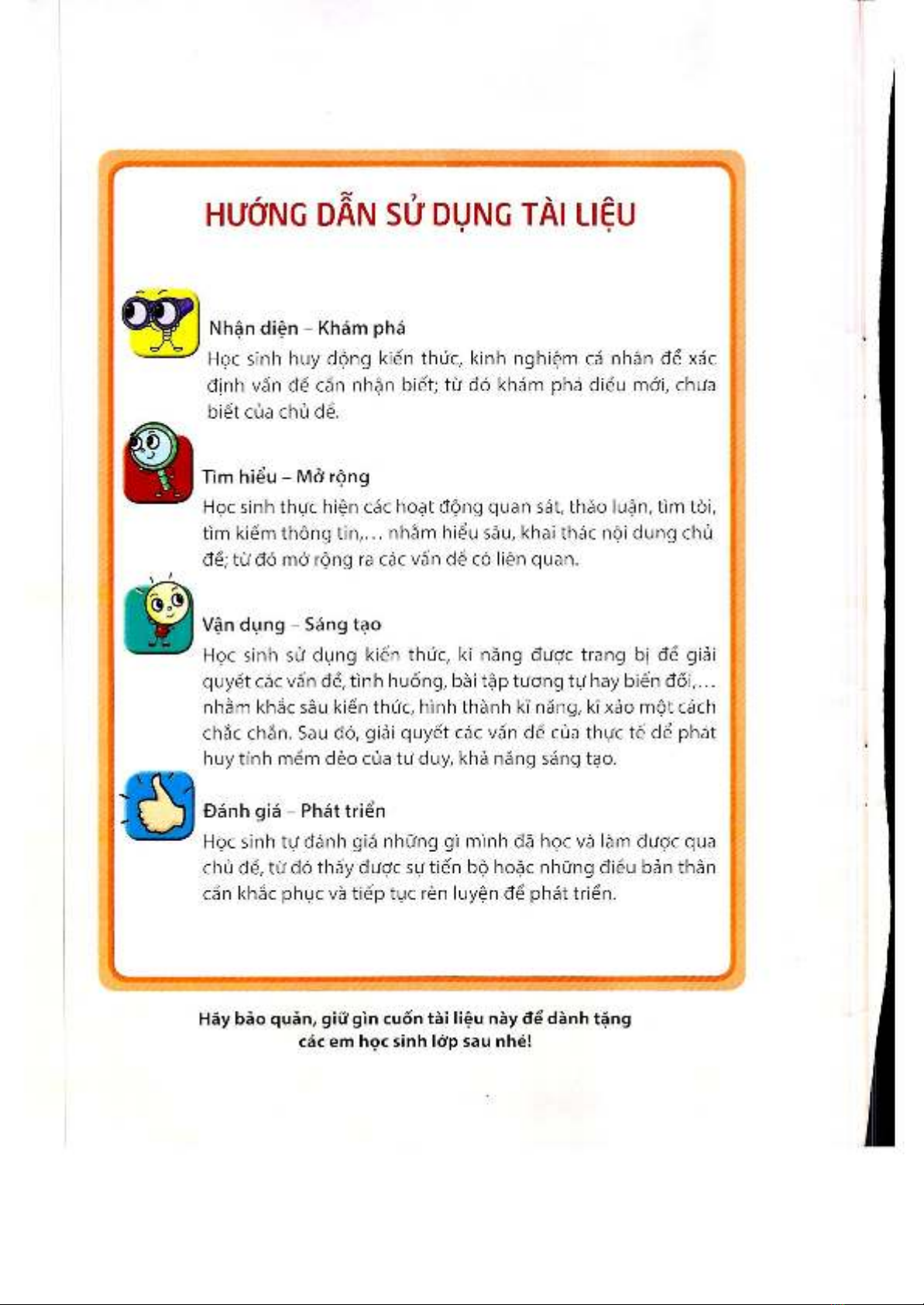 HƯỚNG DẪN SỬ DỤNG TÀI LIỆU

Nhận diện – Khám phá
Học sinh huy động kiến thức, kinh nghiệm cá nhân để xác định vấn đề cần nhận biết; từ đó khám phá điều mới, chưa biết của chủ đề.

Tìm hiểu – Mở rộng
Học sinh thực hiện các hoạt động quan sát, thảo luận, tìm tòi, tìm kiếm thông tin,... nhằm hiểu sâu, khai thác nội dung chủ đề; từ đó mở rộng ra các vấn đề có liên quan.

Vận dụng – Sáng tạo
Học sinh sử dụng kiến thức, kĩ năng được trang bị để giải quyết các vấn đề, tình huống, bài tập tương tự hay biến đổi,... nhằm khắc sâu kiến thức, hình thành kĩ năng, kĩ xảo một cách chắc chắn. Sau đó, giải quyết các vấn đề của thực tế để phát huy tính mềm dẻo của tư duy, khả năng sáng tạo.

Đánh giá – Phát triển
Học sinh tự đánh giá những gì mình đã học và làm được qua chủ đề, từ đó thấy được sự tiến bộ hoặc những điều bản thân cần khắc phục và tiếp tục rèn luyện để phát triển.

Hãy bảo quản, giữ gìn cuốn tài liệu này để dành tặng các em học sinh lớp sau nhé!